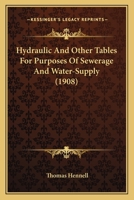 KESSINGER'S LEGACY REPRINTS

Hydraulic And Other Tables For Purposes Of Sewerage And Water-Supply (1908)

Thomas Hennell